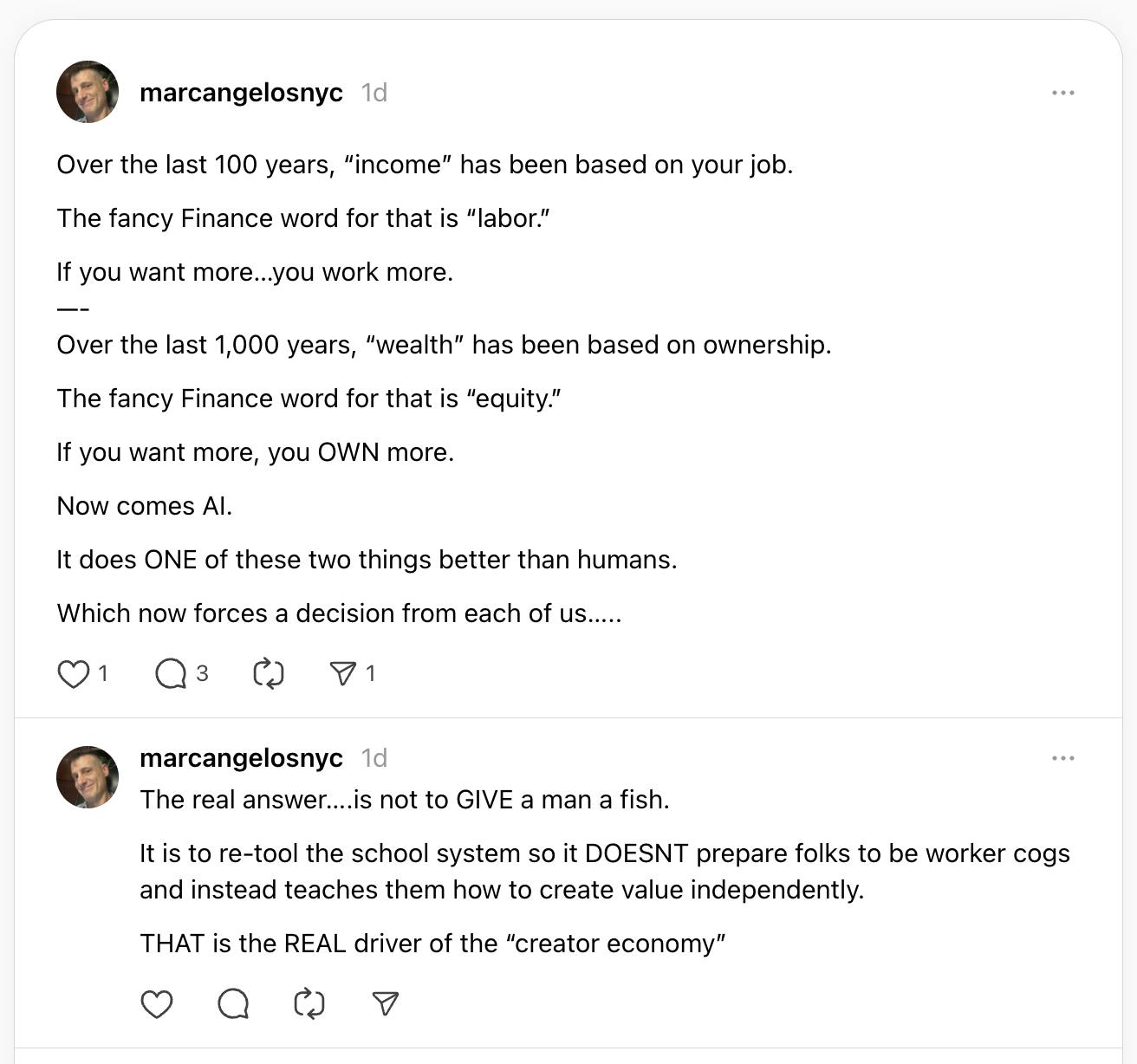 marcangelosnyc 1d

Over the last 100 years, “income” has been based on your job.

The fancy Finance word for that is “labor.”

If you want more…you work more.
—-
Over the last 1,000 years, “wealth” has been based on ownership.

The fancy Finance word for that is “equity.”

If you want more, you OWN more.

Now comes AI.

It does ONE of these two things better than humans.

Which now forces a decision from each of us…..

1 3 1

marcangelosnyc 1d

The real answer….is not to GIVE a man a fish.

It is to re-tool the school system so it DOESNT prepare folks to be worker cogs and instead teaches them how to create value independently.

THAT is the REAL driver of the “creator economy”